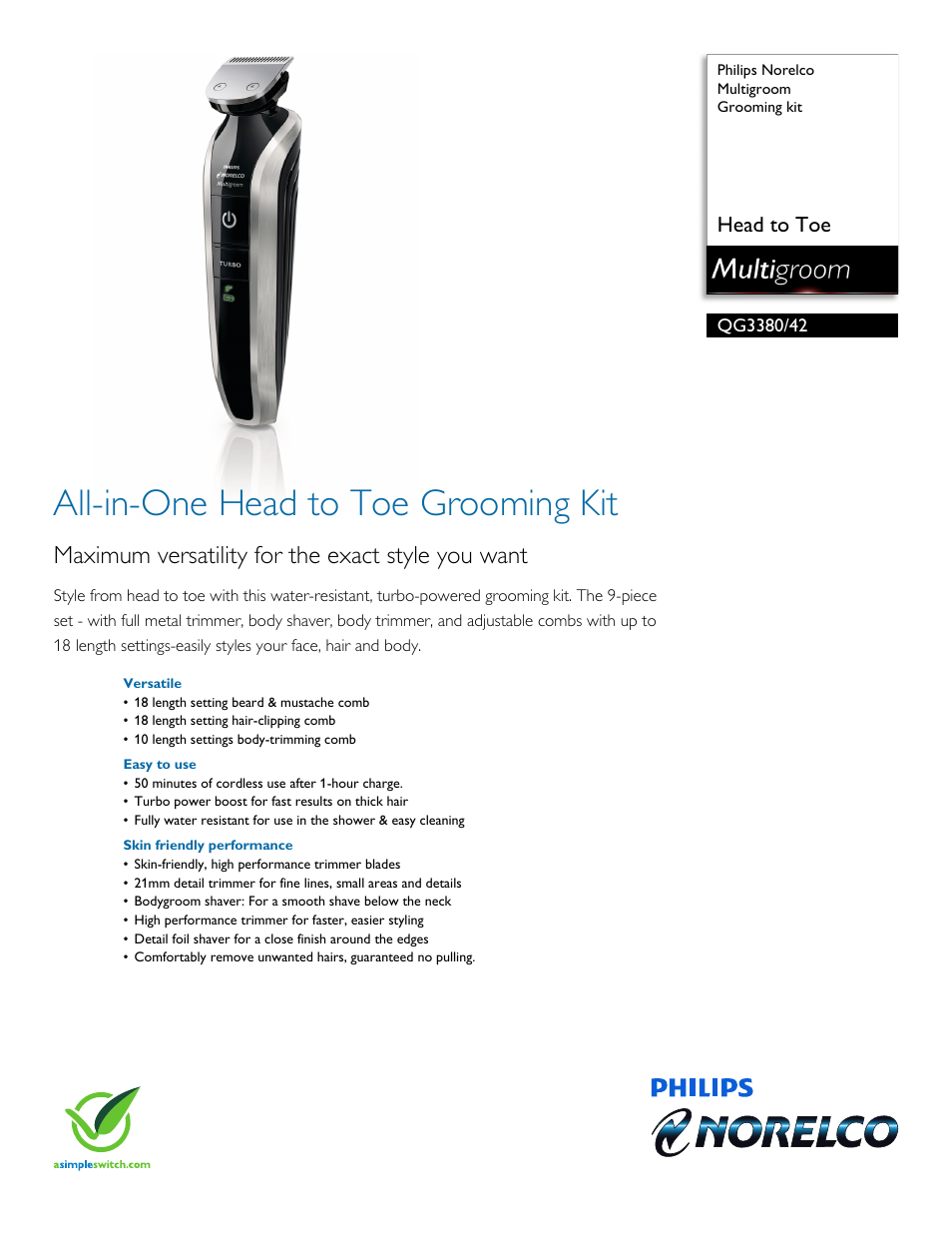 PHILIPS
NORELCO
Multigroom

TURBO

Philips Norelco Multigroom Grooming kit

Head to Toe

Multigroom

QG3380/42

All-in-One Head to Toe Grooming Kit

Maximum versatility for the exact style you want

Style from head to toe with this water-resistant, turbo-powered grooming kit. The 9-piece set - with full metal trimmer, body shaver, body trimmer, and adjustable combs with up to 18 length settings-easily styles your face, hair and body.

Versatile
• 18 length setting beard & mustache comb
• 18 length setting hair-clipping comb
• 10 length settings body-trimming comb

Easy to use
• 50 minutes of cordless use after 1-hour charge.
• Turbo power boost for fast results on thick hair
• Fully water resistant for use in the shower & easy cleaning

Skin friendly performance
• Skin-friendly, high performance trimmer blades
• 21mm detail trimmer for fine lines, small areas and details
• Bodygroom shaver: For a smooth shave below the neck
• High performance trimmer for faster, easier styling
• Detail foil shaver for a close finish around the edges
• Comfortably remove unwanted hairs, guaranteed no pulling.

asimpleswitch.com

PHILIPS
NORELCO